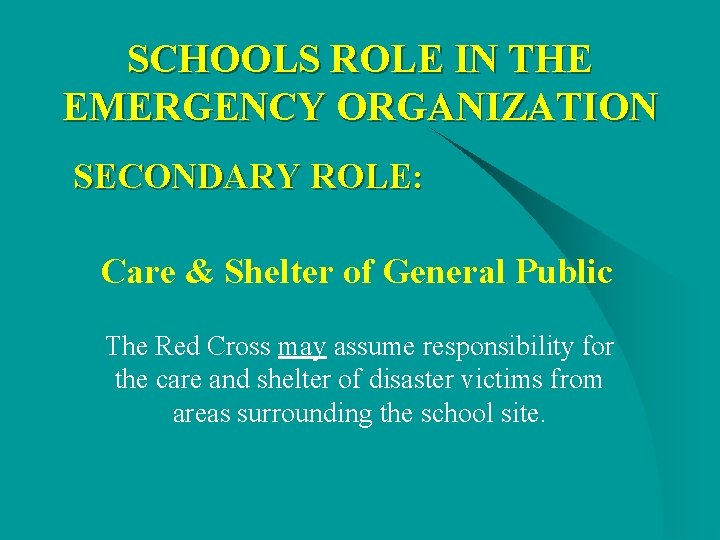 SCHOOLS ROLE IN THE EMERGENCY ORGANIZATION

SECONDARY ROLE:

Care & Shelter of General Public

The Red Cross may assume responsibility for the care and shelter of disaster victims from areas surrounding the school site.